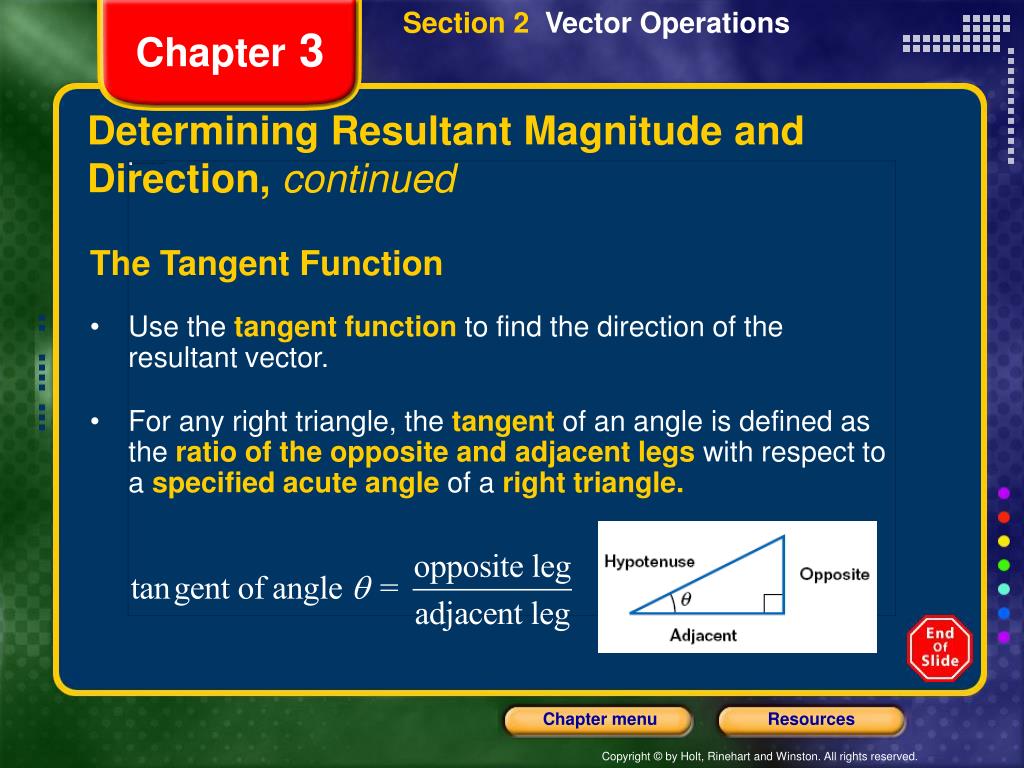 Chapter 3

Section 2 Vector Operations

Determining Resultant Magnitude and Direction, continued

The Tangent Function

• Use the tangent function to find the direction of the resultant vector.

• For any right triangle, the tangent of an angle is defined as the ratio of the opposite and adjacent legs with respect to a specified acute angle of a right triangle.

$\text{tangent of angle } \theta = \frac{\text{opposite leg}}{\text{adjacent leg}}$

Hypotenuse
Opposite
$\theta$
Adjacent

End Of Slide

Chapter menu

Resources

Copyright © by Holt, Rinehart and Winston. All rights reserved.